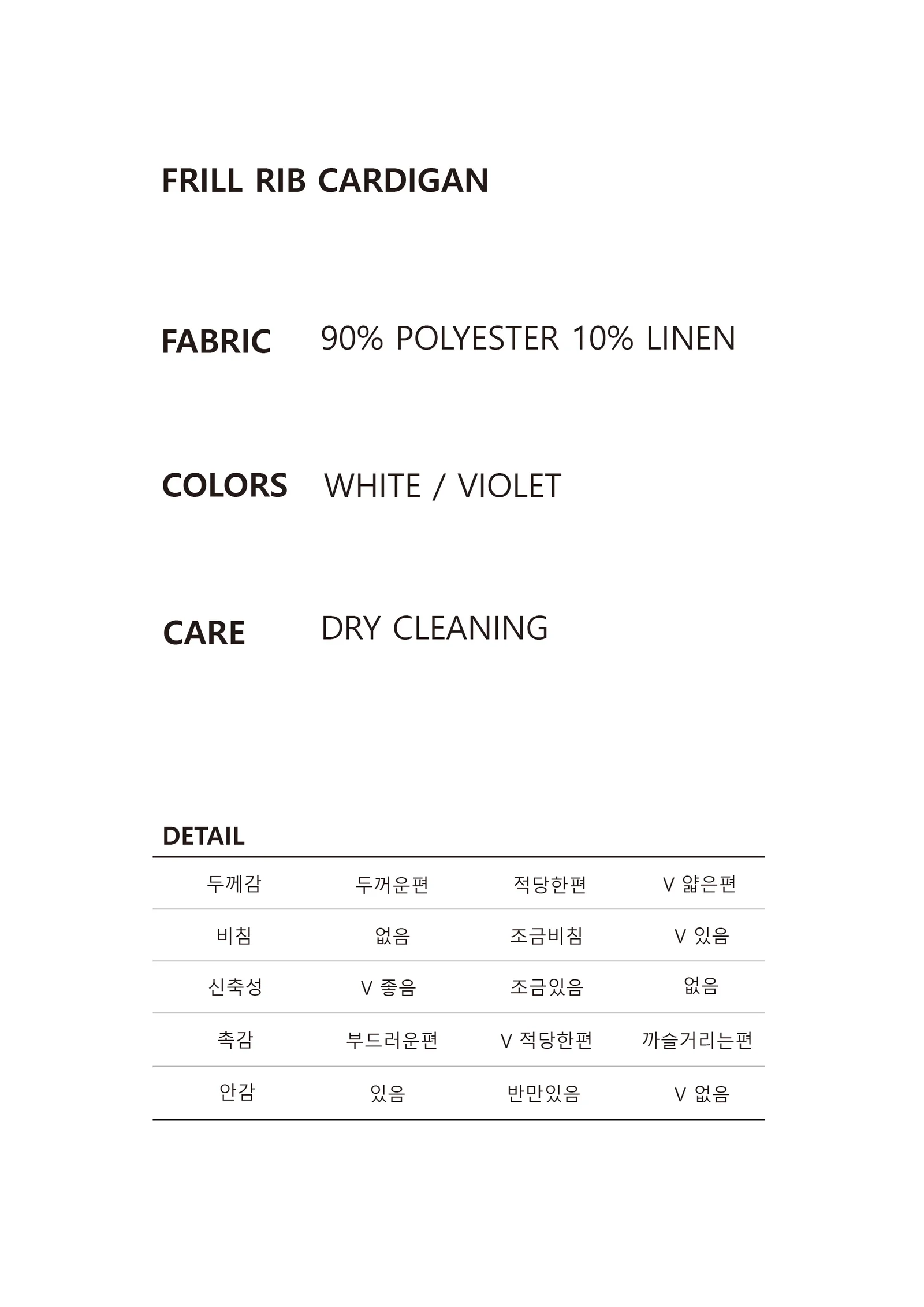 FRILL RIB CARDIGAN

FABRIC 90% POLYESTER 10% LINEN

COLORS WHITE / VIOLET

CARE DRY CLEANING

DETAIL

| 두께감 | 두꺼운편 | 적당한편 | V 얇은편 |
|---|---|---|---|
| 비침 | 없음 | 조금비침 | V 있음 |
| 신축성 | V 좋음 | 조금있음 | 없음 |
| 촉감 | 부드러운편 | V 적당한편 | 까슬거리는편 |
| 안감 | 있음 | 반만있음 | V 없음 |